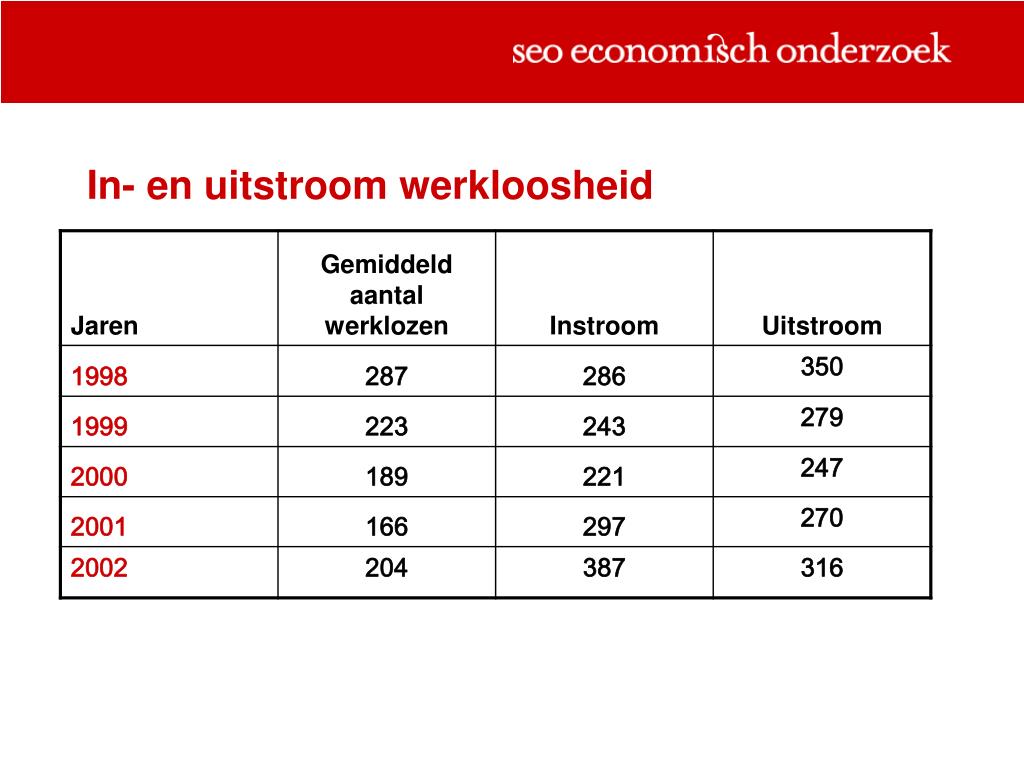 seo economisch onderzoek

In- en uitstroom werkloosheid

| Jaren | Gemiddeld aantal werklozen | Instroom | Uitstroom |
|---|---|---|---|
| 1998 | 287 | 286 | 350 |
| 1999 | 223 | 243 | 279 |
| 2000 | 189 | 221 | 247 |
| 2001 | 166 | 297 | 270 |
| 2002 | 204 | 387 | 316 |